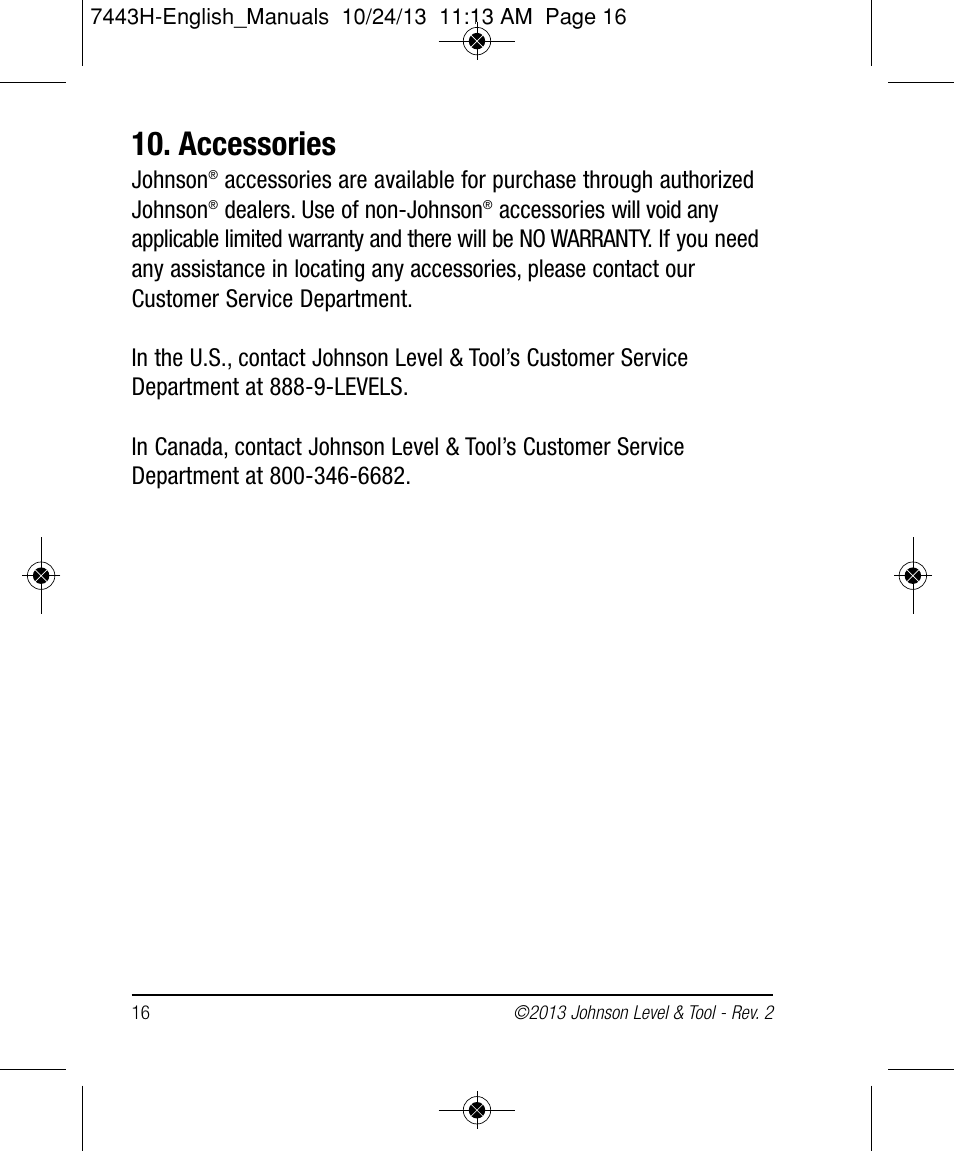 7443H-English_Manuals 10/24/13 11:13 AM Page 16

10. Accessories

Johnson® accessories are available for purchase through authorized Johnson® dealers. Use of non-Johnson® accessories will void any applicable limited warranty and there will be NO WARRANTY. If you need any assistance in locating any accessories, please contact our Customer Service Department.

In the U.S., contact Johnson Level & Tool's Customer Service Department at 888-9-LEVELS.

In Canada, contact Johnson Level & Tool's Customer Service Department at 800-346-6682.

16

©2013 Johnson Level & Tool - Rev. 2